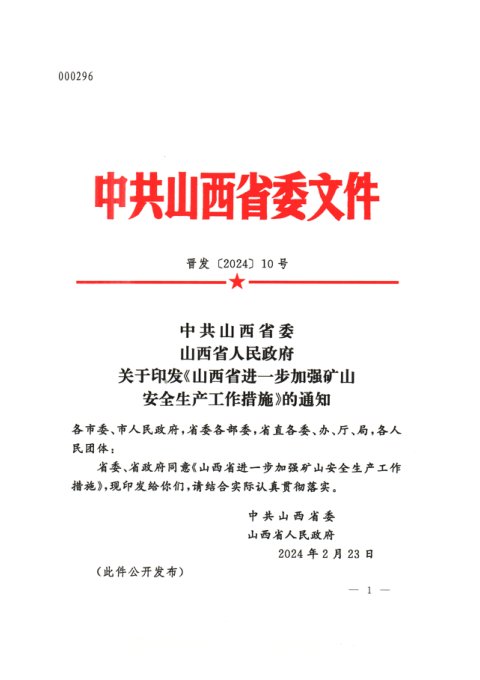 000296

中共山西省委文件

晋发〔2024〕10号

中共山西省委
山西省人民政府
关于印发《山西省进一步加强矿山安全生产工作措施》的通知

各市委、市人民政府，省委各部委，省直各委、办、厅、局，各人民团体：

省委、省政府同意《山西省进一步加强矿山安全生产工作措施》，现印发给你们，请结合实际认真贯彻落实。

中共山西省委
山西省人民政府
2024年2月23日

（此件公开发布）

— 1 —